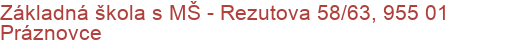 Základná škola s MŠ - Rezutova 58/63, 955 01 Práznovce